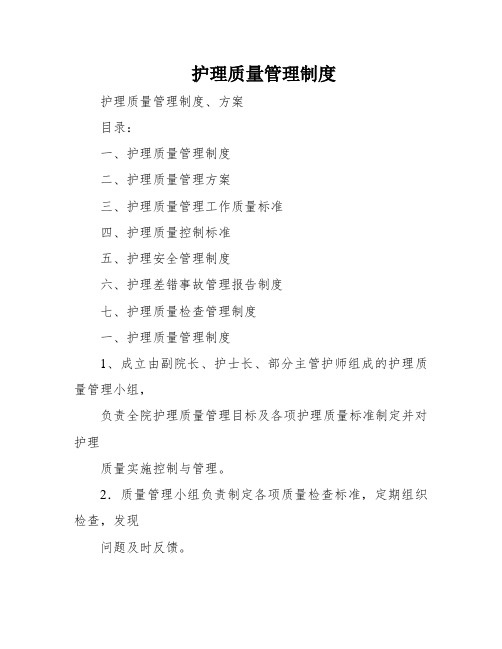 护理质量管理制度

护理质量管理制度、方案

目录：

一、护理质量管理制度

二、护理质量管理方案

三、护理质量管理工作质量标准

四、护理质量控制标准

五、护理安全管理制度

六、护理差错事故管理报告制度

七、护理质量检查管理制度

一、护理质量管理制度

1、成立由副院长、护士长、部分主管护师组成的护理质量管理小组，

负责全院护理质量管理目标及各项护理质量标准制定并对护理

质量实施控制与管理。

2．质量管理小组负责制定各项质量检查标准，定期组织检查，发现

问题及时反馈。